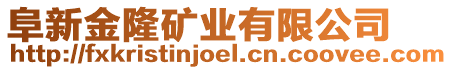 阜新金隆矿业有限公司
http://fxkristinjoel.cn.coovee.com